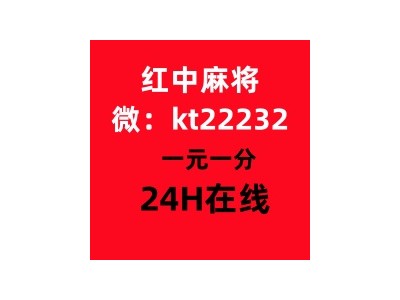 红中麻将
微：kt22232
一元一分
24H在线